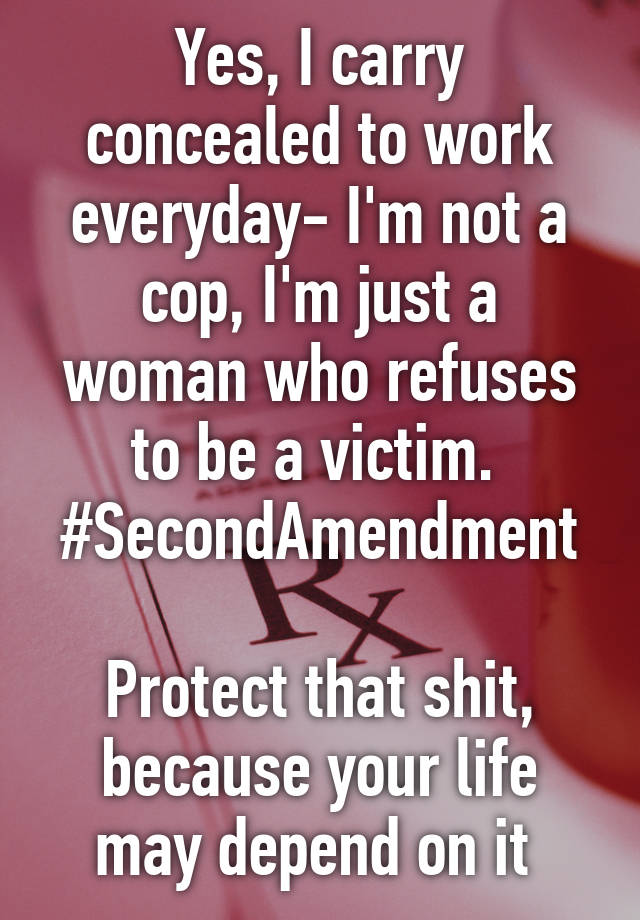 Yes, I carry concealed to work everyday- I'm not a cop, I'm just a woman who refuses to be a victim. #SecondAmendment

Rx

Protect that shit, because your life may depend on it